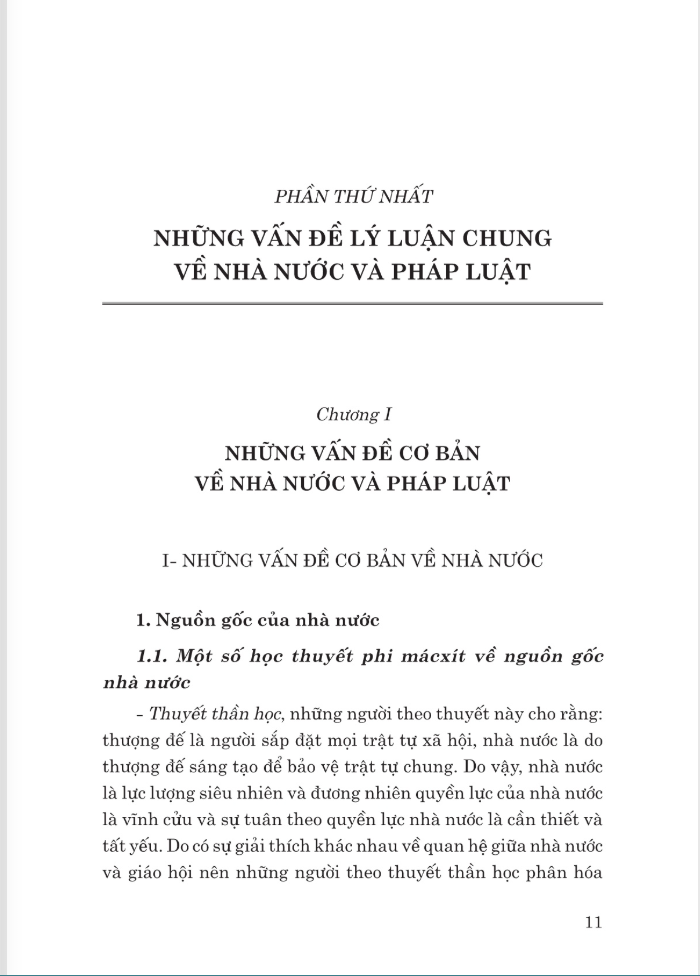 PHẦN THỨ NHẤT

NHỮNG VẤN ĐỀ LÝ LUẬN CHUNG VỀ NHÀ NƯỚC VÀ PHÁP LUẬT

Chương I

NHỮNG VẤN ĐỀ CƠ BẢN VỀ NHÀ NƯỚC VÀ PHÁP LUẬT

I- NHỮNG VẤN ĐỀ CƠ BẢN VỀ NHÀ NƯỚC

1. Nguồn gốc của nhà nước

1.1. Một số học thuyết phi mácxít về nguồn gốc nhà nước

- Thuyết thần học, những người theo thuyết này cho rằng: thượng đế là người sắp đặt mọi trật tự xã hội, nhà nước là do thượng đế sáng tạo để bảo vệ trật tự chung. Do vậy, nhà nước là lực lượng siêu nhiên và đương nhiên quyền lực của nhà nước là vĩnh cửu và sự tuân theo quyền lực nhà nước là cần thiết và tất yếu. Do có sự giải thích khác nhau về quan hệ giữa nhà nước và giáo hội nên những người theo thuyết thần học phân hóa

11